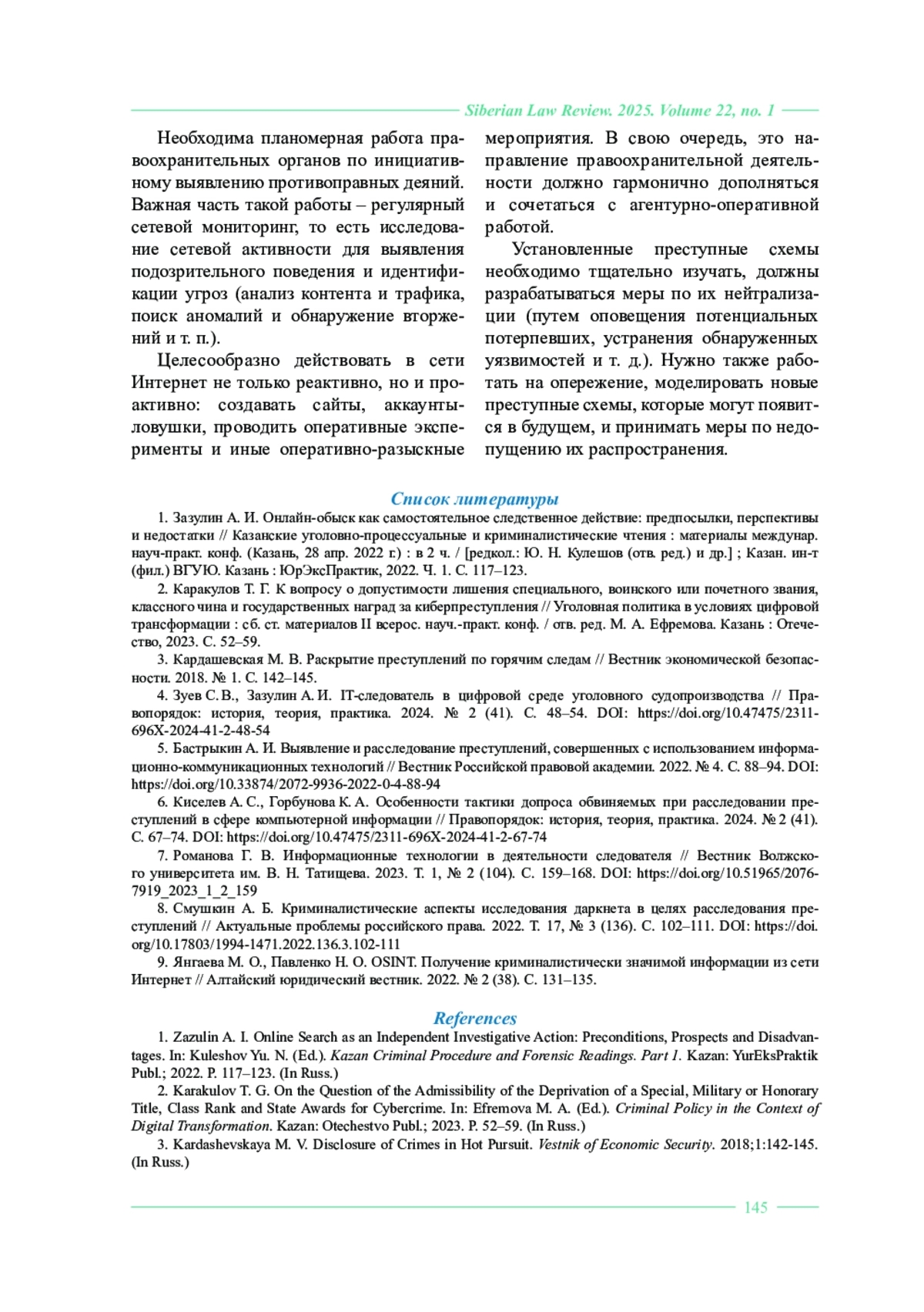 Siberian Law Review. 2025. Volume 22, no. 1

Необходима планомерная работа правоохранительных органов по инициативному выявлению противоправных деяний. Важная часть такой работы – регулярный сетевой мониторинг, то есть исследование сетевой активности для выявления подозрительного поведения и идентификации угроз (анализ контента и трафика, поиск аномалий и обнаружение вторжений и т. п.).

Целесообразно действовать в сети Интернет не только реактивно, но и проактивно: создавать сайты, аккаунты-ловушки, проводить оперативные эксперименты и иные оперативно-разыскные мероприятия. В свою очередь, это направление правоохранительной деятельности должно гармонично дополняться и сочетаться с агентурно-оперативной работой.

Установленные преступные схемы необходимо тщательно изучать, должны разрабатываться меры по их нейтрализации (путем оповещения потенциальных потерпевших, устранения обнаруженных уязвимостей и т. д.). Нужно также работать на опережение, моделировать новые преступные схемы, которые могут появиться в будущем, и принимать меры по недопущению их распространения.

Список литературы

1. Зазулин А. И. Онлайн-обыск как самостоятельное следственное действие: предпосылки, перспективы и недостатки // Казанские уголовно-процессуальные и криминалистические чтения : материалы междунар. науч-практ. конф. (Казань, 28 апр. 2022 г.) : в 2 ч. / [редкол.: Ю. Н. Кулешов (отв. ред.) и др.] ; Казан. ин-т (фил.) ВГУЮ. Казань : ЮрЭксПрактик, 2022. Ч. 1. С. 117–123.

2. Каракулов Т. Г. К вопросу о допустимости лишения специального, воинского или почетного звания, классного чина и государственных наград за киберпреступления // Уголовная политика в условиях цифровой трансформации : сб. ст. материалов II всерос. науч.-практ. конф. / отв. ред. М. А. Ефремова. Казань : Отечество, 2023. С. 52–59.

3. Кардашевская М. В. Раскрытие преступлений по горячим следам // Вестник экономической безопасности. 2018. № 1. С. 142–145.

4. Зуев С. В., Зазулин А. И. IT-следователь в цифровой среде уголовного судопроизводства // Правопорядок: история, теория, практика. 2024. № 2 (41). С. 48–54. DOI: https://doi.org/10.47475/2311-696X-2024-41-2-48-54

5. Бастрыкин А. И. Выявление и расследование преступлений, совершенных с использованием информационно-коммуникационных технологий // Вестник Российской правовой академии. 2022. № 4. С. 88–94. DOI: https://doi.org/10.33874/2072-9936-2022-0-4-88-94

6. Киселев А. С., Горбунова К. А. Особенности тактики допроса обвиняемых при расследовании преступлений в сфере компьютерной информации // Правопорядок: история, теория, практика. 2024. № 2 (41). С. 67–74. DOI: https://doi.org/10.47475/2311-696X-2024-41-2-67-74

7. Романова Г. В. Информационные технологии в деятельности следователя // Вестник Волжского университета им. В. Н. Татищева. 2023. Т. 1, № 2 (104). С. 159–168. DOI: https://doi.org/10.51965/2076-7919_2023_1_2_159

8. Смушкин А. Б. Криминалистические аспекты исследования даркнета в целях расследования преступлений // Актуальные проблемы российского права. 2022. Т. 17, № 3 (136). С. 102–111. DOI: https://doi.org/10.17803/1994-1471.2022.136.3.102-111

9. Янгаева М. О., Павленко Н. О. OSINT. Получение криминалистически значимой информации из сети Интернет // Алтайский юридический вестник. 2022. № 2 (38). С. 131–135.

References

1. Zazulin A. I. Online Search as an Independent Investigative Action: Preconditions, Prospects and Disadvantages. In: Kuleshov Yu. N. (Ed.). Kazan Criminal Procedure and Forensic Readings. Part 1. Kazan: YurEksPraktik Publ.; 2022. P. 117–123. (In Russ.)

2. Karakulov T. G. On the Question of the Admissibility of the Deprivation of a Special, Military or Honorary Title, Class Rank and State Awards for Cybercrime. In: Efremova M. A. (Ed.). Criminal Policy in the Context of Digital Transformation. Kazan: Otechestvo Publ.; 2023. P. 52–59. (In Russ.)

3. Kardashevskaya M. V. Disclosure of Crimes in Hot Pursuit. Vestnik of Economic Security. 2018;1:142-145. (In Russ.)

145